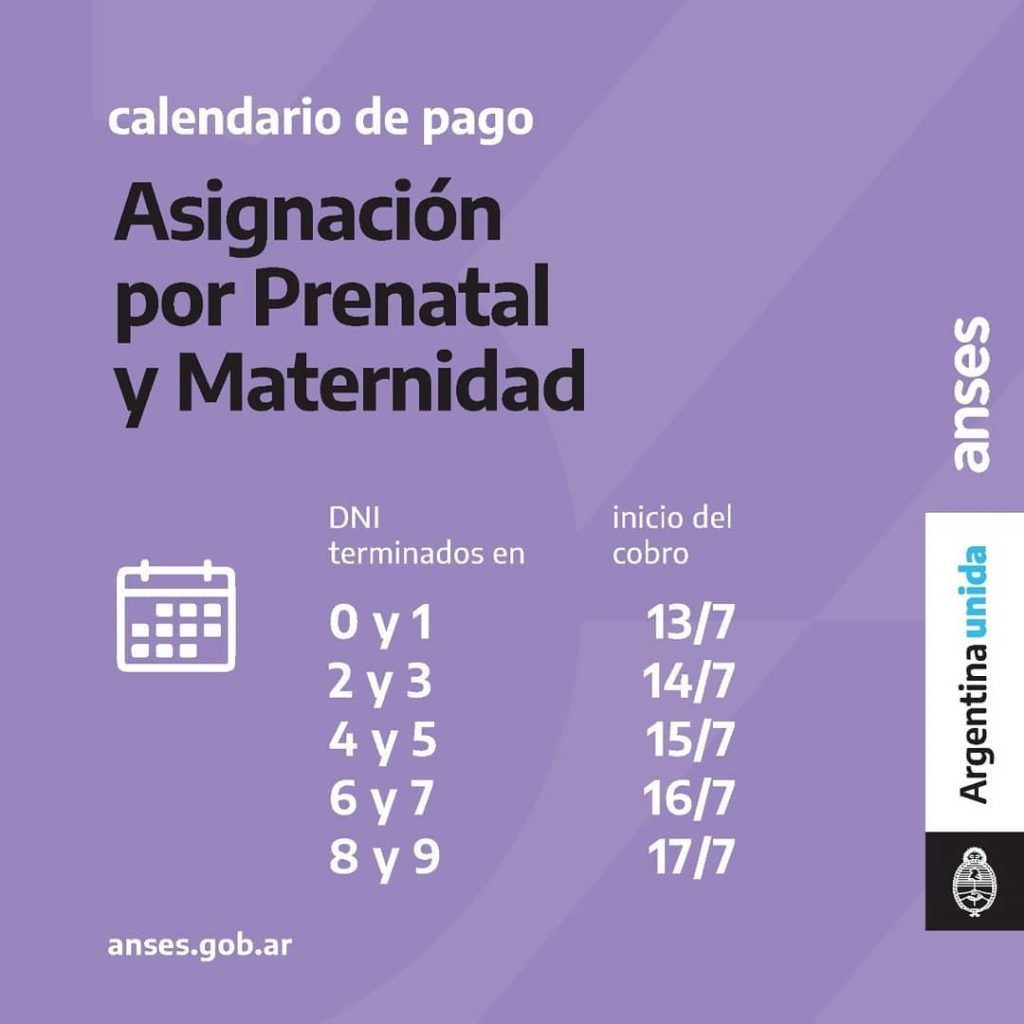 calendario de pago

Asignación por Prenatal y Maternidad

| DNI terminados en | inicio del cobro |
|---|---|
| 0 y 1 | 13/7 |
| 2 y 3 | 14/7 |
| 4 y 5 | 15/7 |
| 6 y 7 | 16/7 |
| 8 y 9 | 17/7 |

anses.gob.ar

anses

Argentina unida